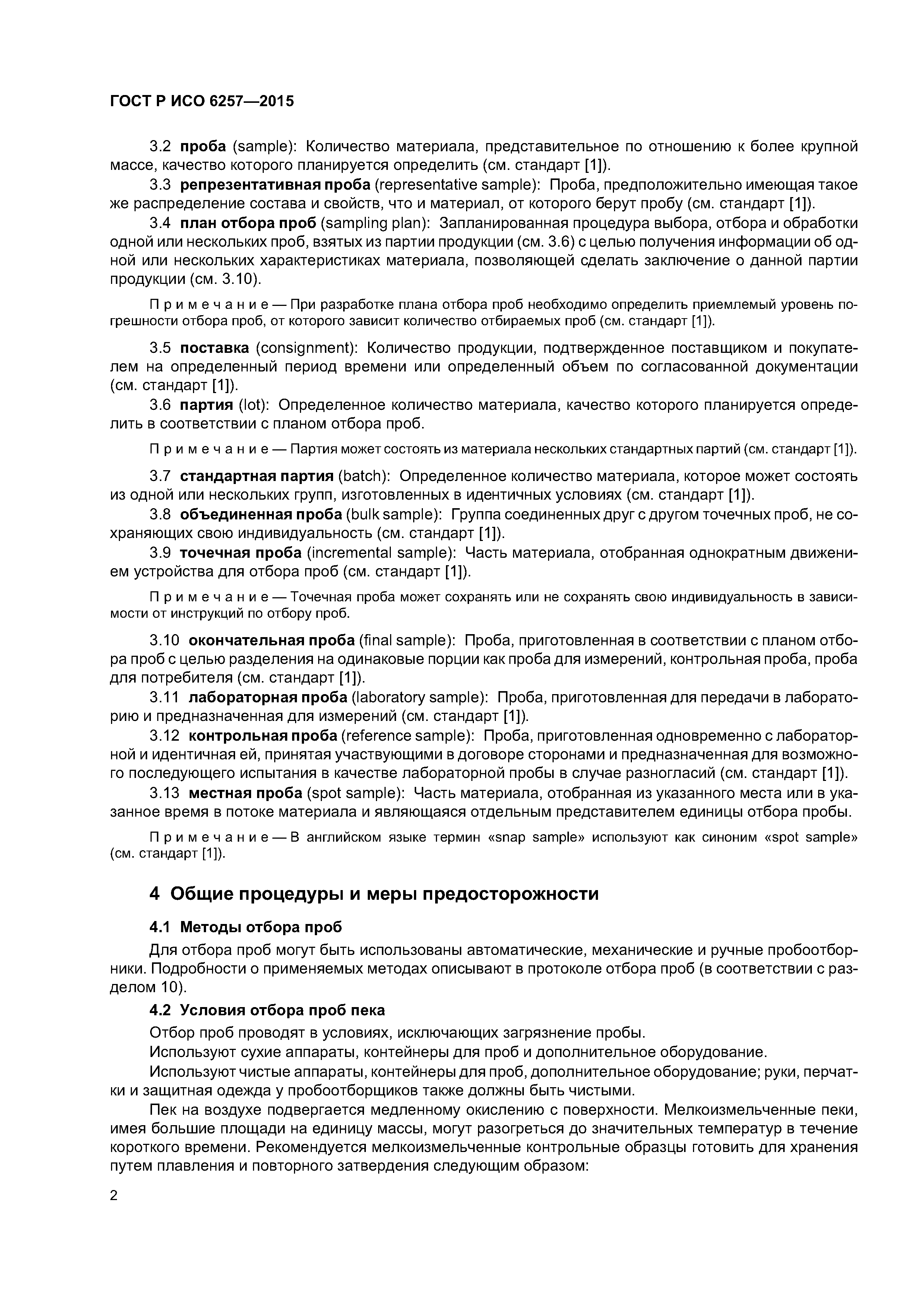 ГОСТ Р ИСО 6257—2015

3.2 проба (sample): Количество материала, представительное по отношению к более крупной массе, качество которого планируется определить (см. стандарт [1]).

3.3 репрезентативная проба (representative sample): Проба, предположительно имеющая такое же распределение состава и свойств, что и материал, от которого берут пробу (см. стандарт [1]).

3.4 план отбора проб (sampling plan): Запланированная процедура выбора, отбора и обработки одной или нескольких проб, взятых из партии продукции (см. 3.6) с целью получения информации об одной или нескольких характеристиках материала, позволяющей сделать заключение о данной партии продукции (см. 3.10).

Примечание — При разработке плана отбора проб необходимо определить приемлемый уровень погрешности отбора проб, от которого зависит количество отбираемых проб (см. стандарт [1]).

3.5 поставка (consignment): Количество продукции, подтвержденное поставщиком и покупателем на определенный период времени или определенный объем по согласованной документации (см. стандарт [1]).

3.6 партия (lot): Определенное количество материала, качество которого планируется определить в соответствии с планом отбора проб.

Примечание — Партия может состоять из материала нескольких стандартных партий (см. стандарт [1]).

3.7 стандартная партия (batch): Определенное количество материала, которое может состоять из одной или нескольких групп, изготовленных в идентичных условиях (см. стандарт [1]).

3.8 объединенная проба (bulk sample): Группа соединенных друг с другом точечных проб, не сохраняющих свою индивидуальность (см. стандарт [1]).

3.9 точечная проба (incremental sample): Часть материала, отобранная однократным движением устройства для отбора проб (см. стандарт [1]).

Примечание — Точечная проба может сохранять или не сохранять свою индивидуальность в зависимости от инструкций по отбору проб.

3.10 окончательная проба (final sample): Проба, приготовленная в соответствии с планом отбора проб с целью разделения на одинаковые порции как проба для измерений, контрольная проба, проба для потребителя (см. стандарт [1]).

3.11 лабораторная проба (laboratory sample): Проба, приготовленная для передачи в лабораторию и предназначенная для измерений (см. стандарт [1]).

3.12 контрольная проба (reference sample): Проба, приготовленная одновременно с лабораторной и идентичная ей, принятая участвующими в договоре сторонами и предназначенная для возможного последующего испытания в качестве лабораторной пробы в случае разногласий (см. стандарт [1]).

3.13 местная проба (spot sample): Часть материала, отобранная из указанного места или в указанное время в потоке материала и являющаяся отдельным представителем единицы отбора пробы.

Примечание — В английском языке термин «snap sample» используют как синоним «spot sample» (см. стандарт [1]).

4 Общие процедуры и меры предосторожности

4.1 Методы отбора проб

Для отбора проб могут быть использованы автоматические, механические и ручные пробоотборники. Подробности о применяемых методах описывают в протоколе отбора проб (в соответствии с разделом 10).

4.2 Условия отбора проб пека

Отбор проб проводят в условиях, исключающих загрязнение пробы.

Используют сухие аппараты, контейнеры для проб и дополнительное оборудование.

Используют чистые аппараты, контейнеры для проб, дополнительное оборудование; руки, перчатки и защитная одежда у пробоотборщиков также должны быть чистыми.

Пек на воздухе подвергается медленному окислению с поверхности. Мелкоизмельченные пеки, имея большие площади на единицу массы, могут разогреться до значительных температур в течение короткого времени. Рекомендуется мелкоизмельченные контрольные образцы готовить для хранения путем плавления и повторного затвердения следующим образом:

2